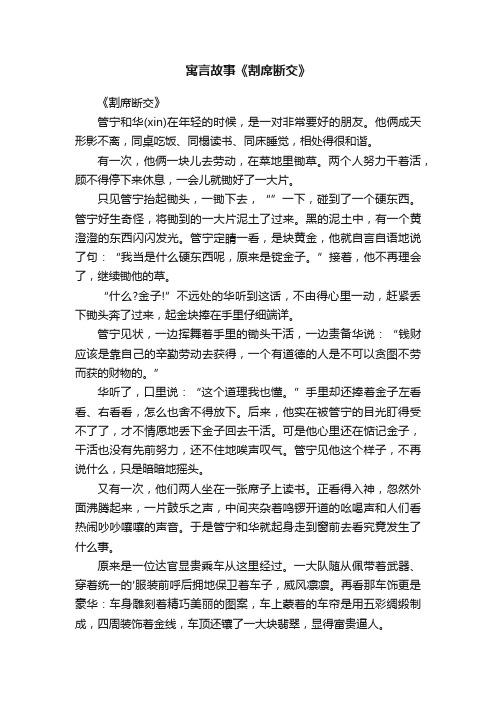 寓言故事《割席断交》

《割席断交》

管宁和华(xin)在年轻的时候，是一对非常要好的朋友。他俩成天形影不离，同桌吃饭、同榻读书、同床睡觉，相处得很和谐。

有一次，他俩一块儿去劳动，在菜地里锄草。两个人努力干着活，顾不得停下来休息，一会儿就锄好了一大片。

只见管宁抬起锄头，一锄下去，“”一下，碰到了一个硬东西。管宁好生奇怪，将锄到的一大片泥土了过来。黑的泥土中，有一个黄澄澄的东西闪闪发光。管宁定睛一看，是块黄金，他就自言自语地说了句：“我当是什么硬东西呢，原来是锭金子。”接着，他不再理会了，继续锄他的草。

“什么?金子!”不远处的华听到这话，不由得心里一动，赶紧丢下锄头奔了过来，起金块捧在手里仔细端详。

管宁见状，一边挥舞着手里的锄头干活，一边责备华说：“钱财应该是靠自己的辛勤劳动去获得，一个有道德的人是不可以贪图不劳而获的财物的。”

华听了，口里说：“这个道理我也懂。”手里却还捧着金子左看看、右看看，怎么也舍不得放下。后来，他实在被管宁的目光盯得受不了了，才不情愿地丢下金子回去干活。可是他心里还在惦记金子，干活也没有先前努力，还不住地唉声叹气。管宁见他这个样子，不再说什么，只是暗暗地摇头。

又有一次，他们两人坐在一张席子上读书。正看得入神，忽然外面沸腾起来，一片鼓乐之声，中间夹杂着鸣锣开道的吆喝声和人们看热闹吵吵嚷嚷的声音。于是管宁和华就起身走到窗前去看究竟发生了什么事。

原来是一位达官显贵乘车从这里经过。一大队随从佩带着武器、穿着统一的'服装前呼后拥地保卫着车子，威风凛凛。再看那车饰更是豪华：车身雕刻着精巧美丽的图案，车上蒙着的车帘是用五彩绸缎制成，四周装饰着金线，车顶还镶了一大块翡翠，显得富贵逼人。